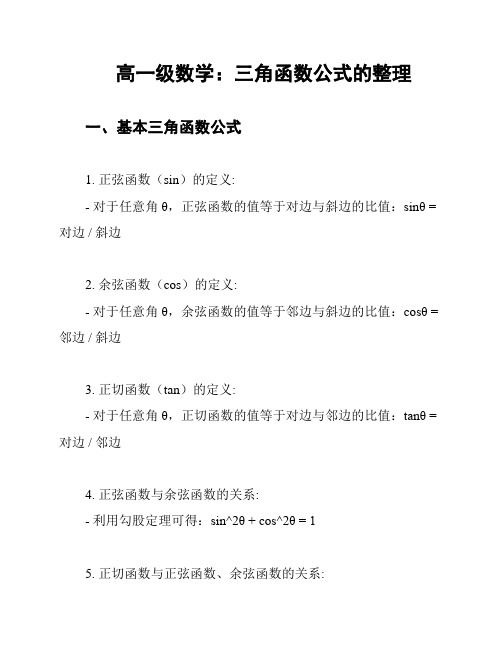 高一级数学：三角函数公式的整理

一、基本三角函数公式

1. 正弦函数（sin）的定义:

- 对于任意角 θ，正弦函数的值等于对边与斜边的比值：sinθ = 对边 / 斜边

2. 余弦函数（cos）的定义:

- 对于任意角 θ，余弦函数的值等于邻边与斜边的比值：cosθ = 邻边 / 斜边

3. 正切函数（tan）的定义:

- 对于任意角 θ，正切函数的值等于对边与邻边的比值：tanθ = 对边 / 邻边

4. 正弦函数与余弦函数的关系:

- 利用勾股定理可得：sin^2θ + cos^2θ = 1

5. 正切函数与正弦函数、余弦函数的关系: